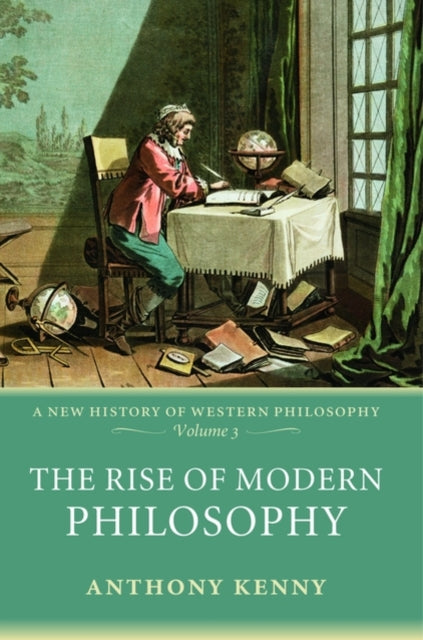 A NEW HISTORY OF WESTERN PHILOSOPHY
Volume 3

THE RISE OF MODERN PHILOSOPHY

ANTHONY KENNY